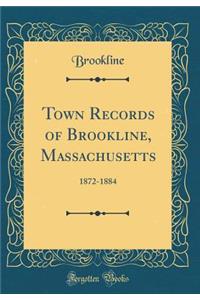 Brookline

Town Records of Brookline, Massachusetts

1872-1884

Forgotten Books